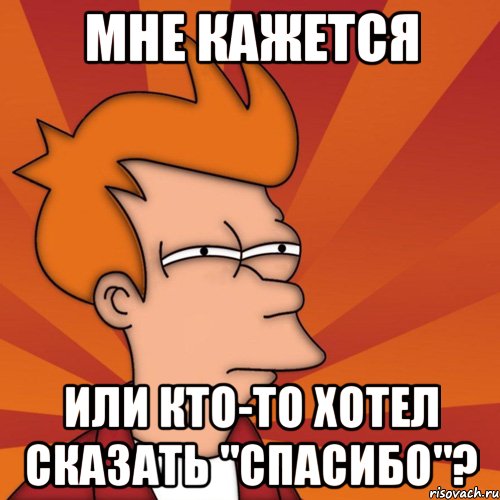 МНЕ КАЖЕТСЯ

ИЛИ КТО-ТО ХОТЕЛ СКАЗАТЬ "СПАСИБО"?

risovach.ru